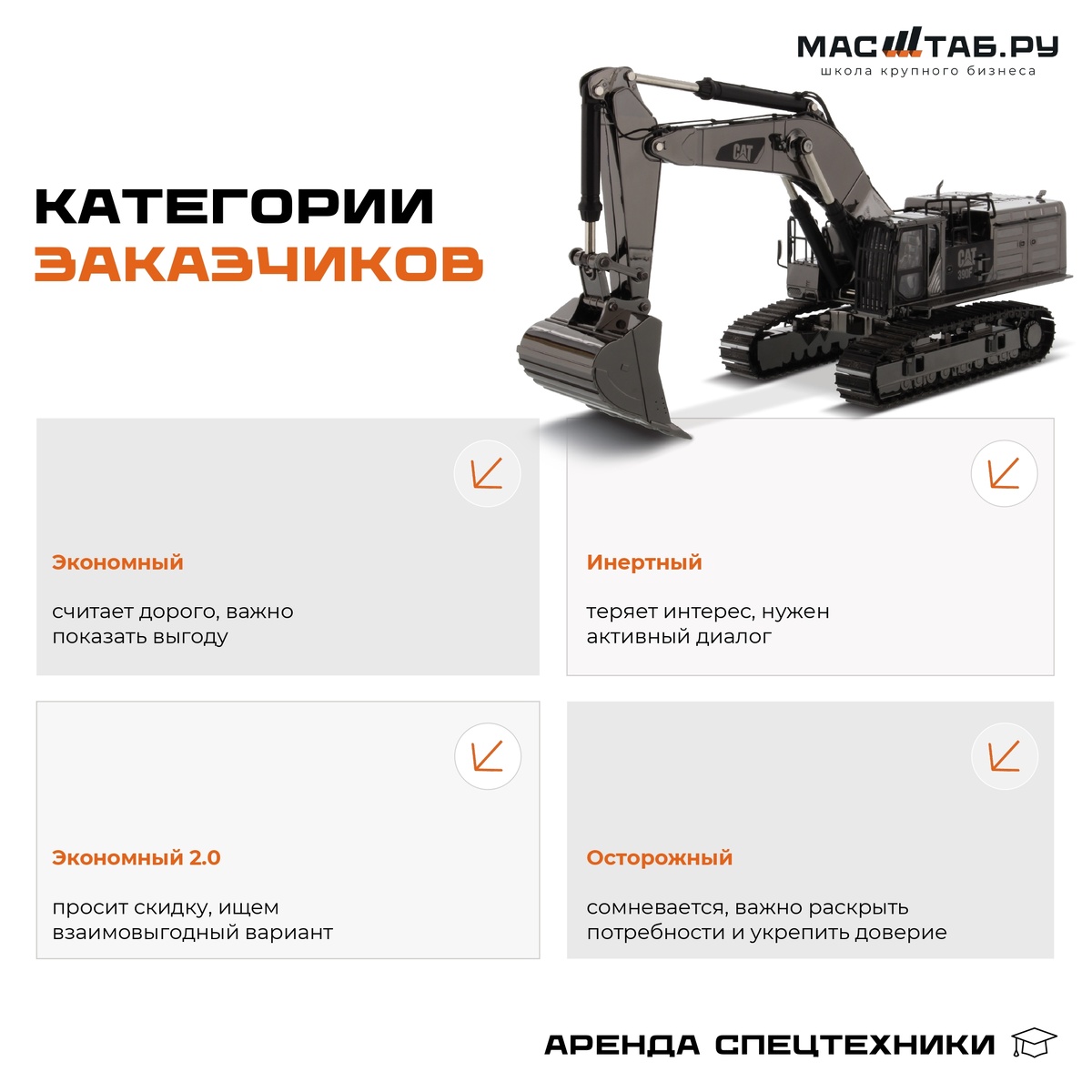 МАСШТАБ.РУ
школа крупного бизнеса

КАТЕГОРИИ
ЗАКАЗЧИКОВ

Экономный

считает дорого, важно показать выгоду

Инертный

теряет интерес, нужен активный диалог

Экономный 2.0

просит скидку, ищем взаимовыгодный вариант

Осторожный

сомневается, важно раскрыть потребности и укрепить доверие

АРЕНДА СПЕЦТЕХНИКИ